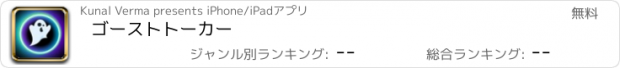 Kunal Verma presents iPhone/iPadアプリ

無料

ゴーストトーカー

ジャンル別ランキング: --

総合ランキング: --